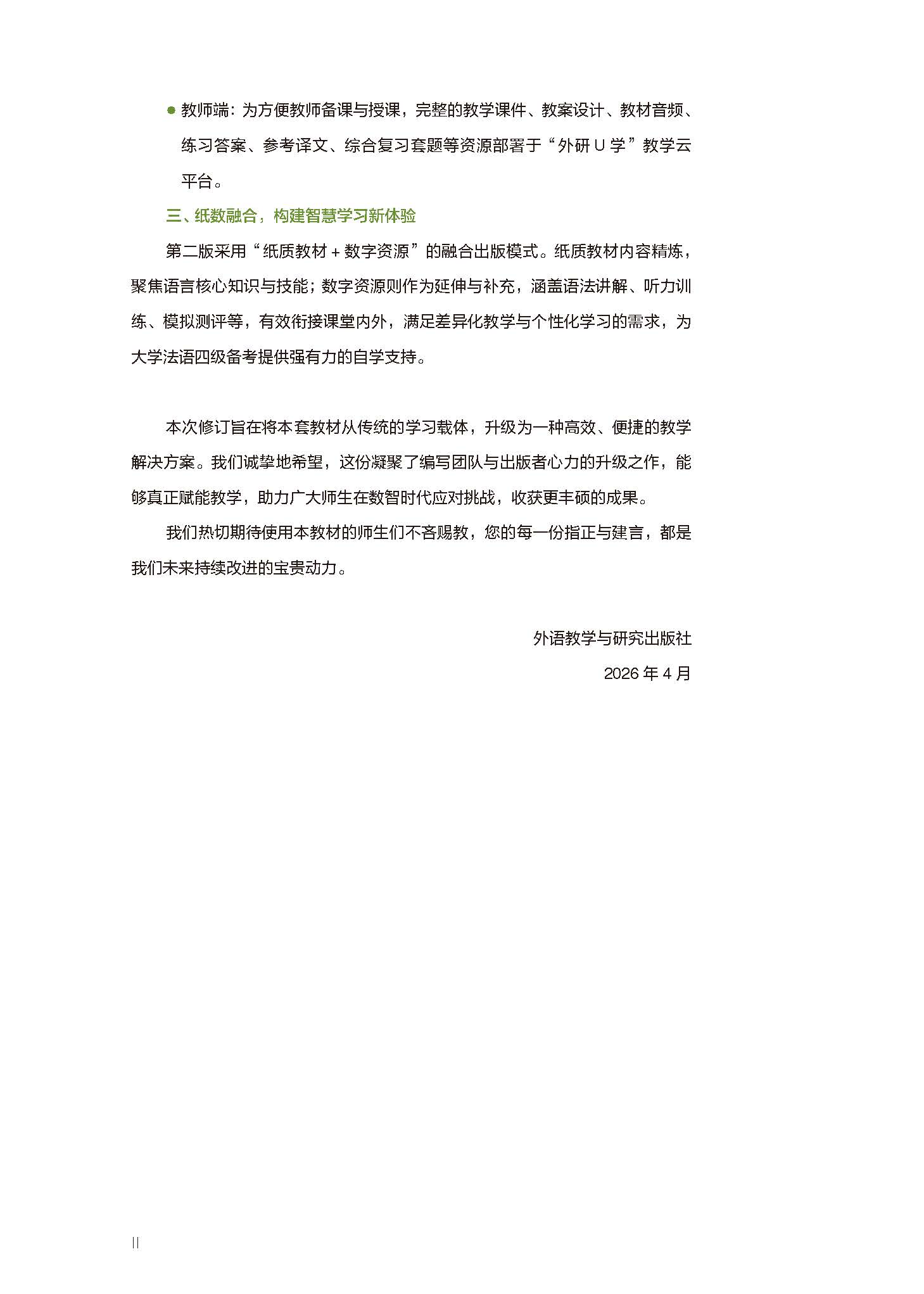 ● 教师端：为方便教师备课与授课，完整的教学课件、教案设计、教材音频、练习答案、参考译文、综合复习套题等资源部署于“外研 U 学”教学云平台。

三、纸数融合，构建智慧学习新体验

第二版采用“纸质教材 + 数字资源”的融合出版模式。纸质教材内容精炼，聚焦语言核心知识与技能；数字资源则作为延伸与补充，涵盖语法讲解、听力训练、模拟测评等，有效衔接课堂内外，满足差异化教学与个性化学习的需求，为大学法语四级备考提供强有力的自学支持。

本次修订旨在将本套教材从传统的学习载体，升级为一种高效、便捷的教学解决方案。我们诚挚地希望，这份凝聚了编写团队与出版者心力的升级之作，能够真正赋能教学，助力广大师生在数智时代应对挑战，收获更丰硕的成果。

我们热切期待使用本教材的师生们不吝赐教，您的每一份指正与建言，都是我们未来持续改进的宝贵动力。

外语教学与研究出版社

2026 年 4 月

II